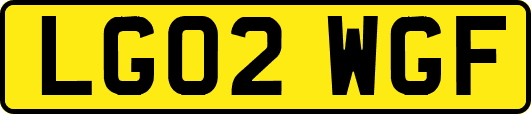 LG02 WGF